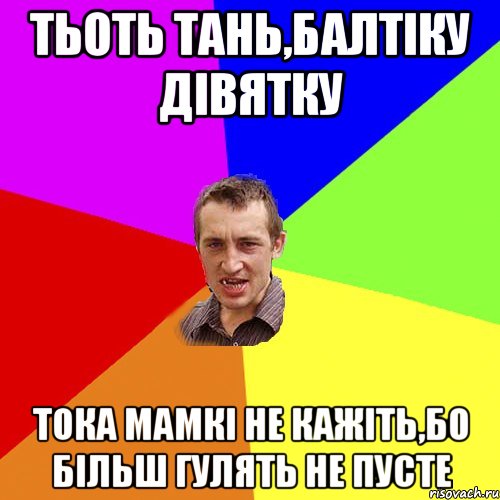 ТЬОТЬ ТАНЬ,БАЛТІКУ ДІВЯТКУ

ТОКА МАМКІ НЕ КАЖІТЬ,БО БІЛЬШ ГУЛЯТЬ НЕ ПУСТЕ

risovach.ru